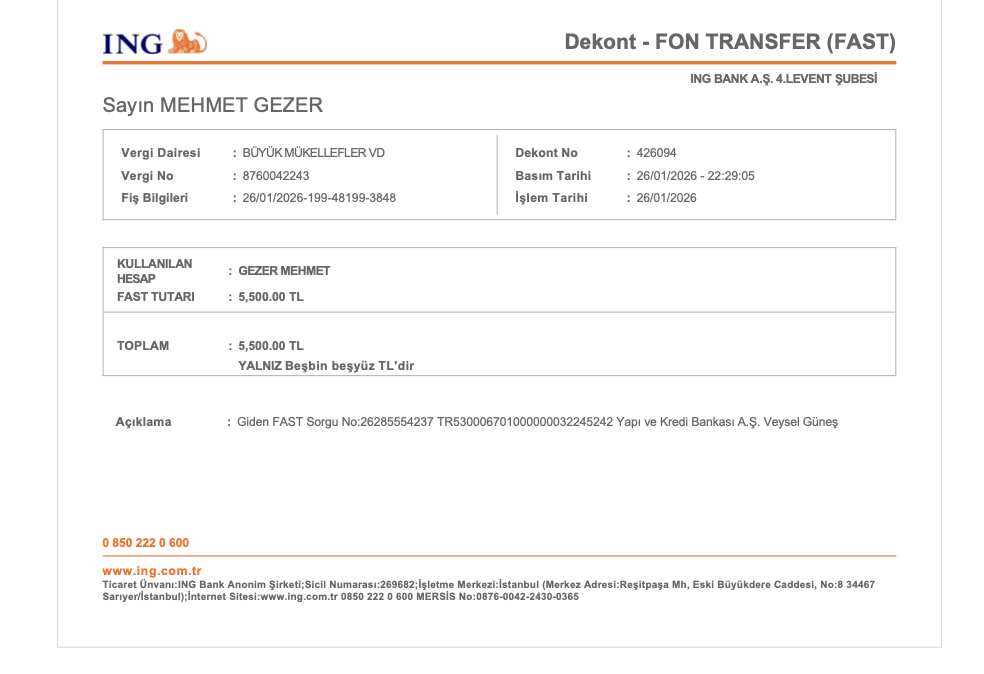 ING

Dekont - FON TRANSFER (FAST)

ING BANK A.Ş. 4.LEVENT ŞUBESİ

Sayın MEHMET GEZER

Vergi Dairesi : BÜYÜK MÜKELLEFLER VD
Vergi No : 8760042243
Fiş Bilgileri : 26/01/2026-199-48199-3848

Dekont No : 426094
Basım Tarihi : 26/01/2026 - 22:29:05
İşlem Tarihi : 26/01/2026

KULLANILAN HESAP : GEZER MEHMET
FAST TUTARI : 5,500.00 TL

TOPLAM : 5,500.00 TL
YALNIZ Beşbin beşyüz TL'dir

Açıklama : Giden FAST Sorgu No:26285554237 TR530006701000000032245242 Yapı ve Kredi Bankası A.Ş. Veysel Güneş

0 850 222 0 600

www.ing.com.tr
Ticaret Ünvanı:ING Bank Anonim Şirketi;Sicil Numarası:269682;İşletme Merkezi:İstanbul (Merkez Adresi:Reşitpaşa Mh, Eski Büyükdere Caddesi, No:8 34467 Sarıyer/İstanbul);İnternet Sitesi:www.ing.com.tr 0850 222 0 600 MERSİS No:0876-0042-2430-0365